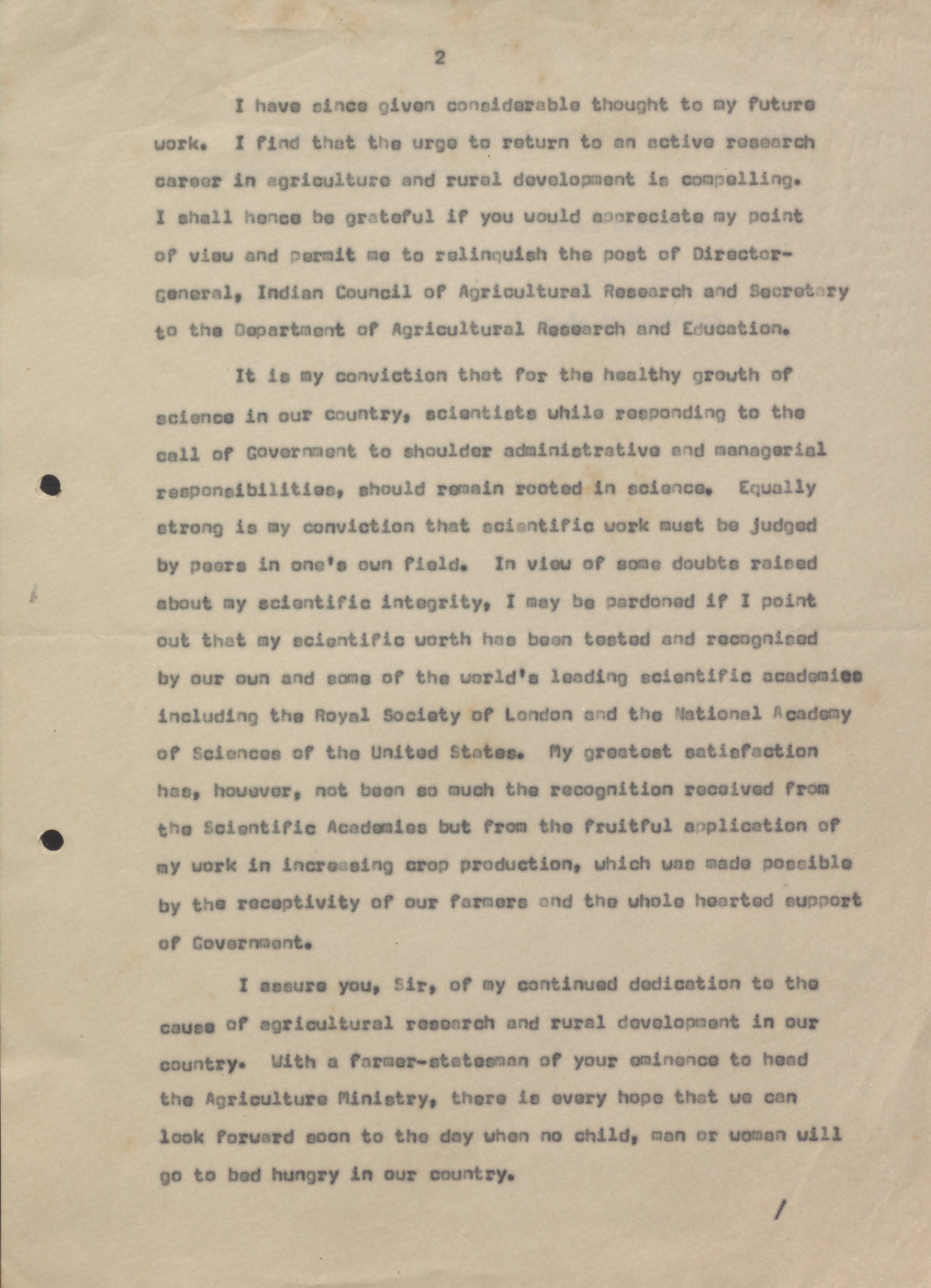 2

I have since given considerable thought to my future work. I find that the urge to return to an active research career in agriculture and rural development is compelling. I shall hence be grateful if you would appreciate my point of view and permit me to relinquish the post of Director-General, Indian Council of Agricultural Research and Secretary to the Department of Agricultural Research and Education.

It is my conviction that for the healthy growth of science in our country, scientists while responding to the call of Government to shoulder administrative and managerial responsibilities, should remain rooted in science. Equally strong is my conviction that scientific work must be judged by peers in one's own field. In view of some doubts raised about my scientific integrity, I may be pardoned if I point out that my scientific worth has been tested and recognised by our own and some of the world's leading scientific academies including the Royal Society of London and the National Academy of Sciences of the United States. My greatest satisfaction has, however, not been so much the recognition received from the Scientific Academies but from the fruitful application of my work in increasing crop production, which was made possible by the receptivity of our farmers and the whole hearted support of Government.

I assure you, Sir, of my continued dedication to the cause of agricultural research and rural development in our country. With a farmer-statesman of your eminence to head the Agriculture Ministry, there is every hope that we can look forward soon to the day when no child, man or woman will go to bed hungry in our country.

/